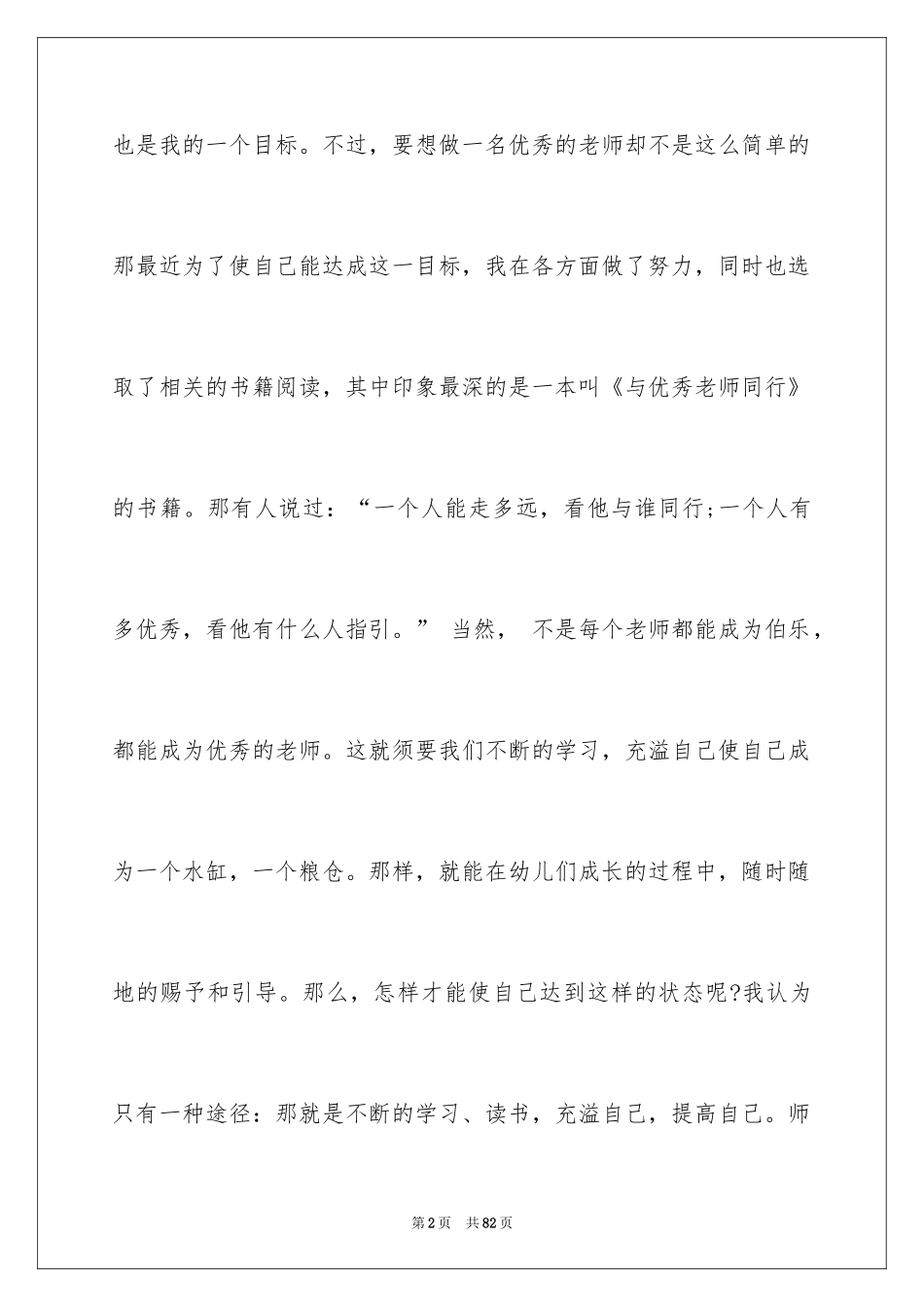 也是我的一个目标。不过，要想做一名优秀的老师却不是这么简单的那最近为了使自己能达成这一目标，我在各方面做了努力，同时也选取了相关的书籍阅读，其中印象最深的是一本叫《与优秀老师同行》的书籍。那有人说过：“一个人能走多远，看他与谁同行;一个人有多优秀，看他有什么人指引。” 当然， 不是每个老师都能成为伯乐，都能成为优秀的老师。这就须要我们不断的学习，充溢自己使自己成为一个水缸，一个粮仓。那样，就能在幼儿们成长的过程中，随时随地的赐予和引导。那么，怎样才能使自己达到这样的状态呢?我认为只有一种途径：那就是不断的学习、读书，充溢自己，提高自己。师

第2页 共82页